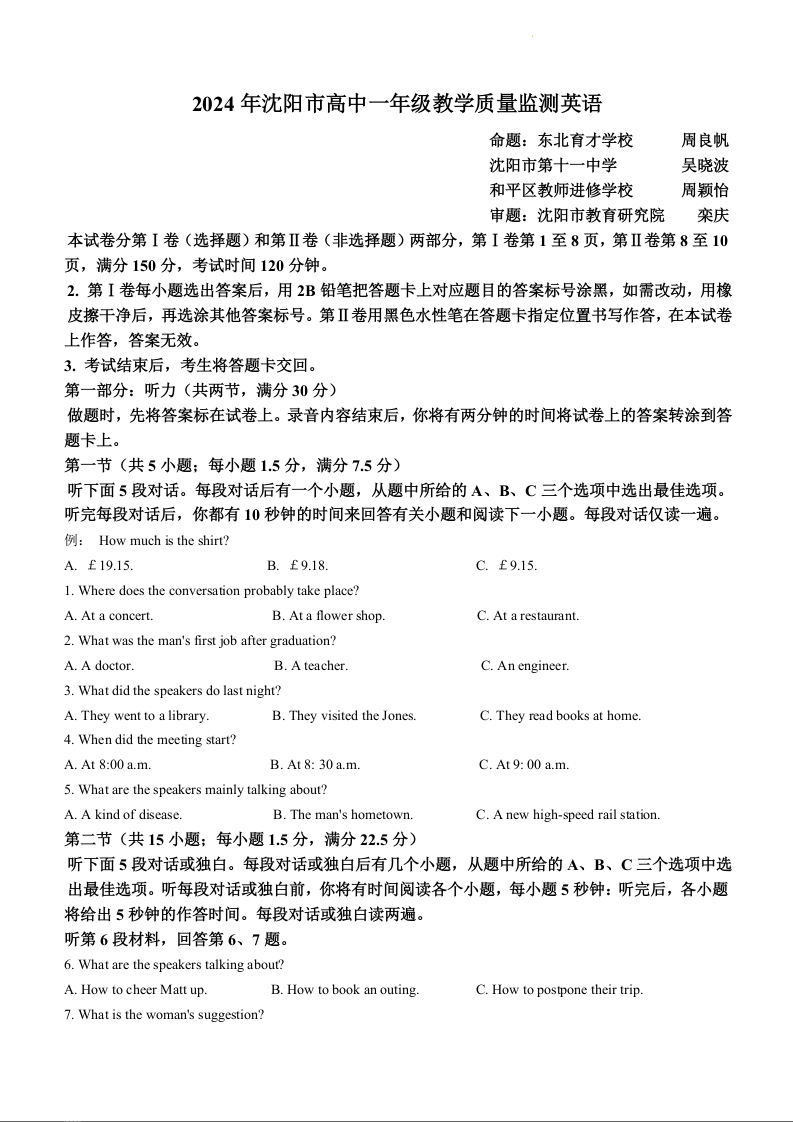 2024 年沈阳市高中一年级教学质量监测英语

命题：东北育才学校　周良帆
沈阳市第十一中学　吴晓波
和平区教师进修学校　周颖怡
审题：沈阳市教育研究院　栾庆

本试卷分第Ⅰ卷（选择题）和第Ⅱ卷（非选择题）两部分，第Ⅰ卷第 1 至 8 页，第Ⅱ卷第 8 至 10 页，满分 150 分，考试时间 120 分钟。

2. 第Ⅰ卷每小题选出答案后，用 2B 铅笔把答题卡上对应题目的答案标号涂黑，如需改动，用橡皮擦干净后，再选涂其他答案标号。第Ⅱ卷用黑色水性笔在答题卡指定位置书写作答，在本试卷上作答，答案无效。

3. 考试结束后，考生将答题卡交回。

第一部分：听力（共两节，满分 30 分）

做题时，先将答案标在试卷上。录音内容结束后，你将有两分钟的时间将试卷上的答案转涂到答题卡上。

第一节（共 5 小题；每小题 1.5 分，满分 7.5 分）

听下面 5 段对话。每段对话后有一个小题，从题中所给的 A、B、C 三个选项中选出最佳选项。听完每段对话后，你都有 10 秒钟的时间来回答有关小题和阅读下一小题。每段对话仅读一遍。

例： How much is the shirt?

A. ￡19.15.　B. ￡9.18.　C. ￡9.15.

1. Where does the conversation probably take place?

A. At a concert.　B. At a flower shop.　C. At a restaurant.

2. What was the man's first job after graduation?

A. A doctor.　B. A teacher.　C. An engineer.

3. What did the speakers do last night?

A. They went to a library.　B. They visited the Jones.　C. They read books at home.

4. When did the meeting start?

A. At 8:00 a.m.　B. At 8: 30 a.m.　C. At 9: 00 a.m.

5. What are the speakers mainly talking about?

A. A kind of disease.　B. The man's hometown.　C. A new high-speed rail station.

第二节（共 15 小题；每小题 1.5 分，满分 22.5 分）

听下面 5 段对话或独白。每段对话或独白后有几个小题，从题中所给的 A、B、C 三个选项中选出最佳选项。听每段对话或独白前，你将有时间阅读各个小题，每小题 5 秒钟：听完后，各小题将给出 5 秒钟的作答时间。每段对话或独白读两遍。

听第 6 段材料，回答第 6、7 题。

6. What are the speakers talking about?

A. How to cheer Matt up.　B. How to book an outing.　C. How to postpone their trip.

7. What is the woman's suggestion?